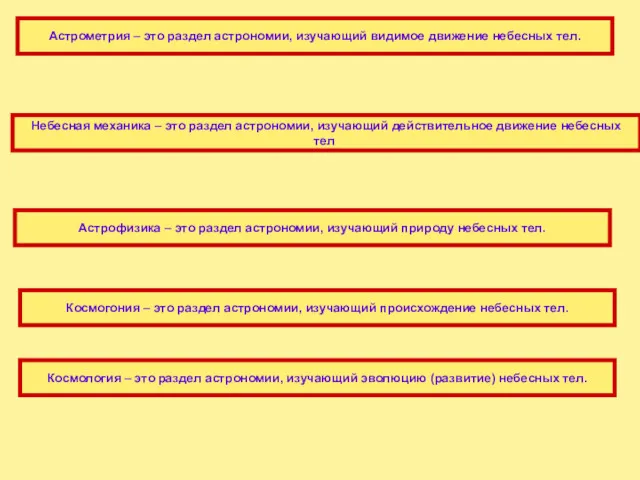 Астрометрия – это раздел астрономии, изучающий видимое движение небесных тел.

Небесная механика – это раздел астрономии, изучающий действительное движение небесных тел

Астрофизика – это раздел астрономии, изучающий природу небесных тел.

Космогония – это раздел астрономии, изучающий происхождение небесных тел.

Космология – это раздел астрономии, изучающий эволюцию (развитие) небесных тел.